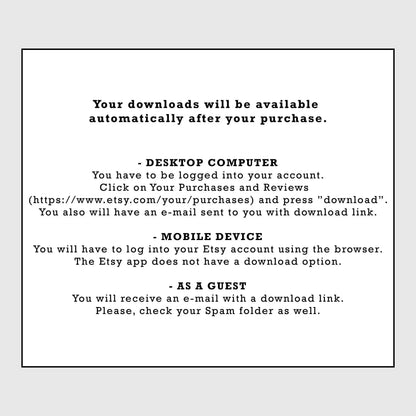 Your downloads will be available automatically after your purchase.

- DESKTOP COMPUTER
You have to be logged into your account. Click on Your Purchases and Reviews (https://www.etsy.com/your/purchases) and press "download". You also will have an e-mail sent to you with download link.

- MOBILE DEVICE
You will have to log into your Etsy account using the browser. The Etsy app does not have a download option.

- AS A GUEST
You will receive an e-mail with a download link. Please, check your Spam folder as well.